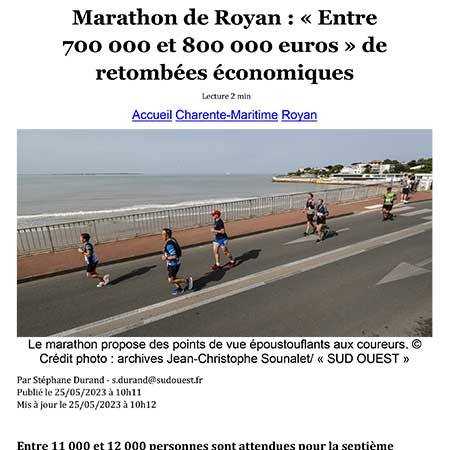 Marathon de Royan : « Entre 700 000 et 800 000 euros » de retombées économiques

Lecture 2 min

Accueil Charente-Maritime Royan

Le marathon propose des points de vue époustouflants aux coureurs. © Crédit photo : archives Jean-Christophe Sounalet/ « SUD OUEST »

Par Stéphane Durand - s.durand@sudouest.fr
Publié le 25/05/2023 à 10h11
Mis à jour le 25/05/2023 à 10h12

Entre 11 000 et 12 000 personnes sont attendues pour la septième